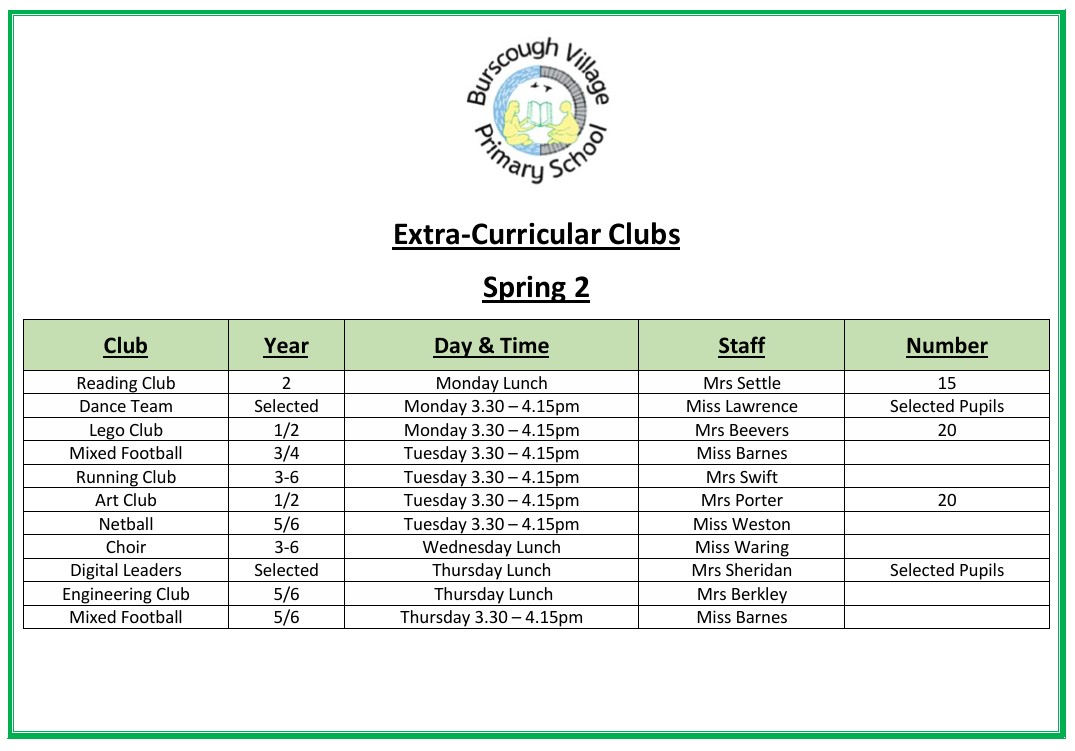 Burscough Village Primary School

Extra-Curricular Clubs

Spring 2

| Club | Year | Day & Time | Staff | Number |
|---|---|---|---|---|
| Reading Club | 2 | Monday Lunch | Mrs Settle | 15 |
| Dance Team | Selected | Monday 3.30 – 4.15pm | Miss Lawrence | Selected Pupils |
| Lego Club | 1/2 | Monday 3.30 – 4.15pm | Mrs Beevers | 20 |
| Mixed Football | 3/4 | Tuesday 3.30 – 4.15pm | Miss Barnes | |
| Running Club | 3-6 | Tuesday 3.30 – 4.15pm | Mrs Swift | |
| Art Club | 1/2 | Tuesday 3.30 – 4.15pm | Mrs Porter | 20 |
| Netball | 5/6 | Tuesday 3.30 – 4.15pm | Miss Weston | |
| Choir | 3-6 | Wednesday Lunch | Miss Waring | |
| Digital Leaders | Selected | Thursday Lunch | Mrs Sheridan | Selected Pupils |
| Engineering Club | 5/6 | Thursday Lunch | Mrs Berkley | |
| Mixed Football | 5/6 | Thursday 3.30 – 4.15pm | Miss Barnes | |